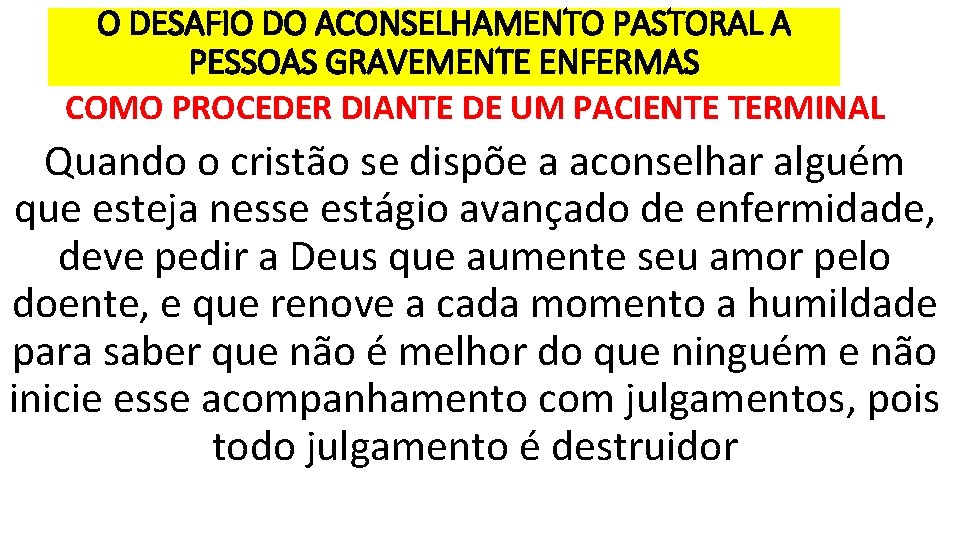 O DESAFIO DO ACONSELHAMENTO PASTORAL A PESSOAS GRAVEMENTE ENFERMAS

COMO PROCEDER DIANTE DE UM PACIENTE TERMINAL

Quando o cristão se dispõe a aconselhar alguém que esteja nesse estágio avançado de enfermidade, deve pedir a Deus que aumente seu amor pelo doente, e que renove a cada momento a humildade para saber que não é melhor do que ninguém e não inicie esse acompanhamento com julgamentos, pois todo julgamento é destruidor